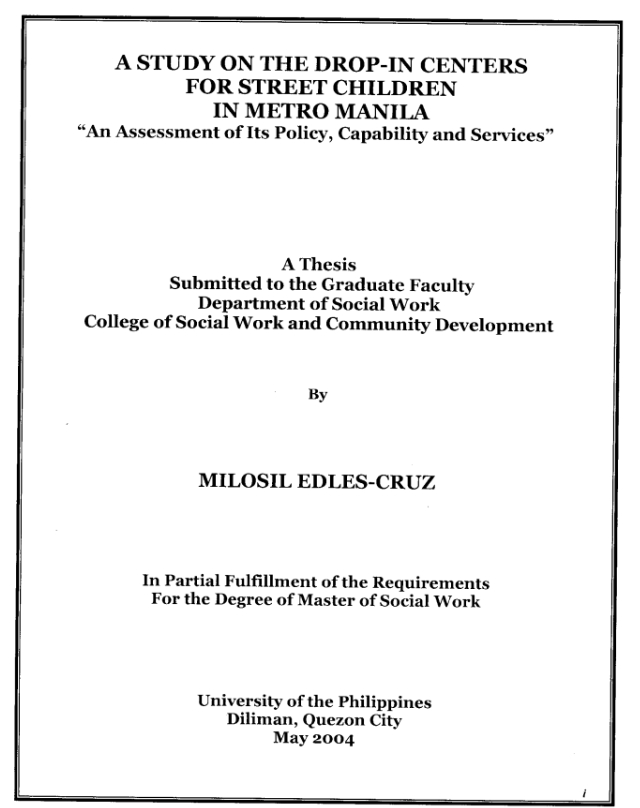 A STUDY ON THE DROP-IN CENTERS
FOR STREET CHILDREN
IN METRO MANILA
"An Assessment of Its Policy, Capability and Services"

A Thesis
Submitted to the Graduate Faculty
Department of Social Work
College of Social Work and Community Development

By

MILOSIL EDLES-CRUZ

In Partial Fulfillment of the Requirements
For the Degree of Master of Social Work

University of the Philippines
Diliman, Quezon City
May 2004

i